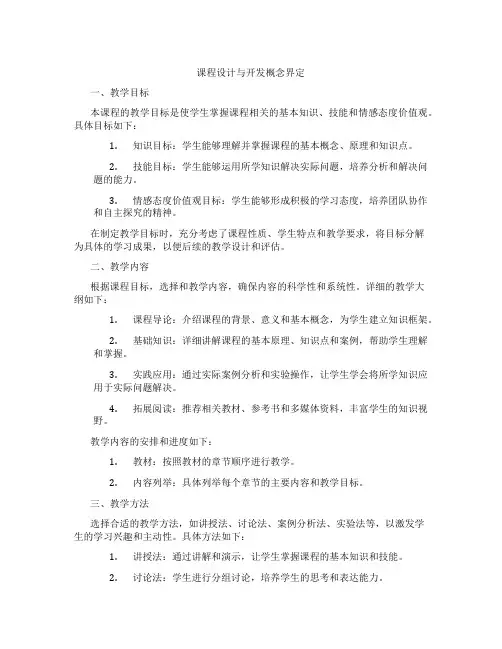 课程设计与开发概念界定

一、教学目标

本课程的教学目标是使学生掌握课程相关的基本知识、技能和情感态度价值观。具体目标如下：

1. 知识目标：学生能够理解并掌握课程的基本概念、原理和知识点。

2. 技能目标：学生能够运用所学知识解决实际问题，培养分析和解决问题的能力。

3. 情感态度价值观目标：学生能够形成积极的学习态度，培养团队协作和自主探究的精神。

在制定教学目标时，充分考虑了课程性质、学生特点和教学要求，将目标分解为具体的学习成果，以便后续的教学设计和评估。

二、教学内容

根据课程目标，选择和教学内容，确保内容的科学性和系统性。详细的教学大纲如下：

1. 课程导论：介绍课程的背景、意义和基本概念，为学生建立知识框架。

2. 基础知识：详细讲解课程的基本原理、知识点和案例，帮助学生理解和掌握。

3. 实践应用：通过实际案例分析和实验操作，让学生学会将所学知识应用于实际问题解决。

4. 拓展阅读：推荐相关教材、参考书和多媒体资料，丰富学生的知识视野。

教学内容的安排和进度如下：

1. 教材：按照教材的章节顺序进行教学。

2. 内容列举：具体列举每个章节的主要内容和教学目标。

三、教学方法

选择合适的教学方法，如讲授法、讨论法、案例分析法、实验法等，以激发学生的学习兴趣和主动性。具体方法如下：

1. 讲授法：通过讲解和演示，让学生掌握课程的基本知识和技能。

2. 讨论法：学生进行分组讨论，培养学生的思考和表达能力。